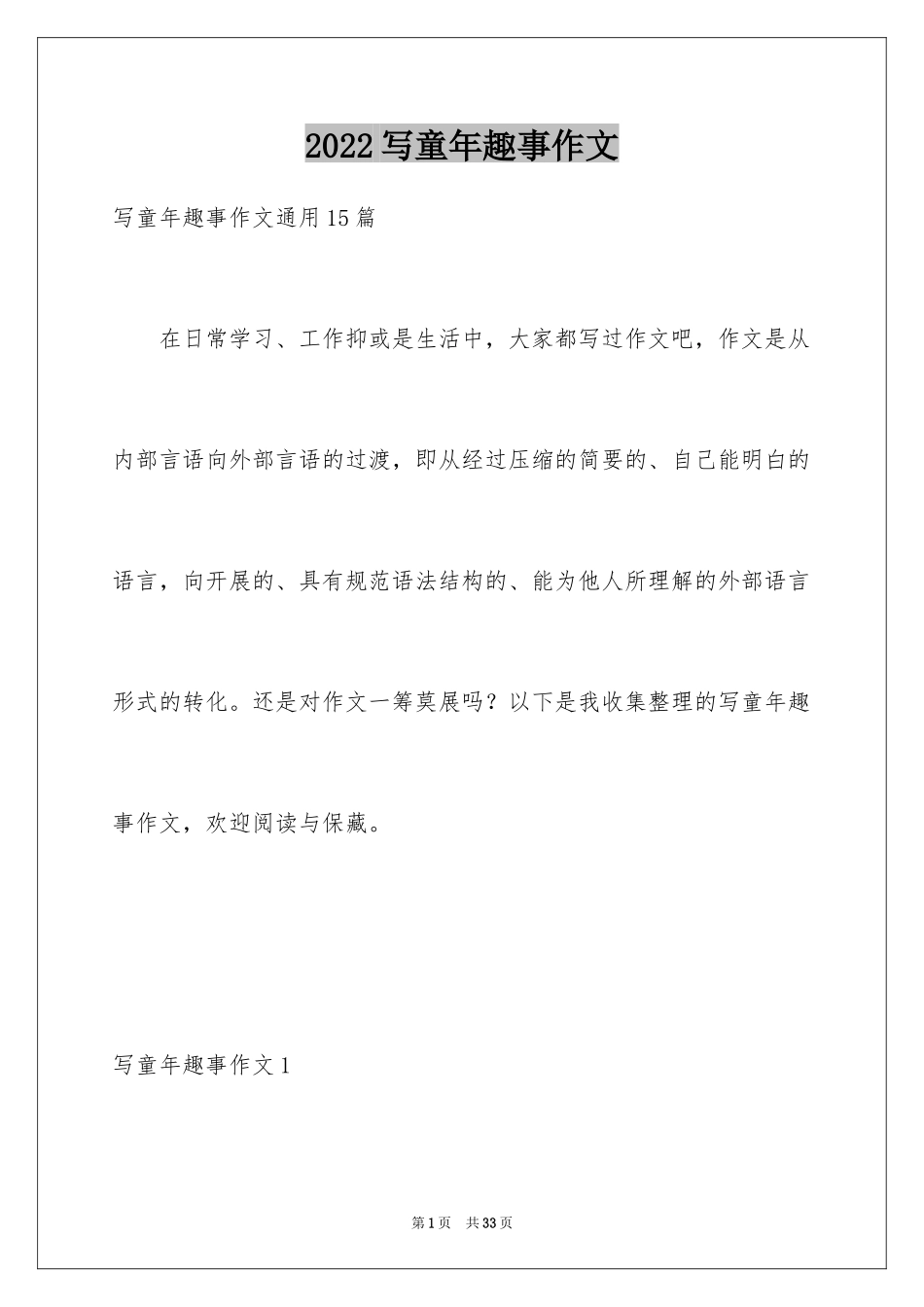 2022写童年趣事作文

写童年趣事作文通用15篇

在日常学习、工作抑或是生活中，大家都写过作文吧，作文是从内部言语向外部言语的过渡，即从经过压缩的简要的、自己能明白的语言，向开展的、具有规范语法结构的、能为他人所理解的外部语言形式的转化。还是对作文一筹莫展吗？以下是我收集整理的写童年趣事作文，欢迎阅读与保藏。

写童年趣事作文1

第1页 共33页